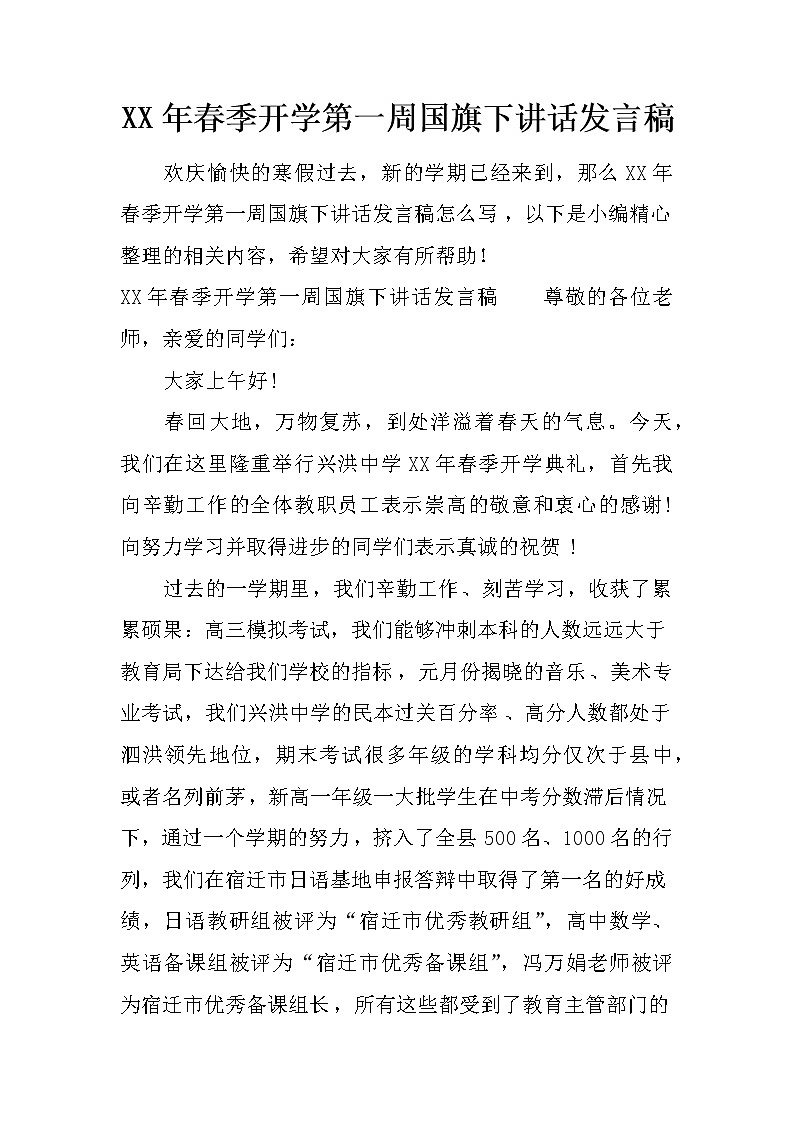 XX年春季开学第一周国旗下讲话发言稿

欢庆愉快的寒假过去，新的学期已经来到，那么XX年春季开学第一周国旗下讲话发言稿怎么写，以下是小编精心整理的相关内容，希望对大家有所帮助！

XX年春季开学第一周国旗下讲话发言稿　　尊敬的各位老师，亲爱的同学们：

大家上午好！

春回大地，万物复苏，到处洋溢着春天的气息。今天，我们在这里隆重举行兴洪中学XX年春季开学典礼，首先我向辛勤工作的全体教职员工表示崇高的敬意和衷心的感谢！向努力学习并取得进步的同学们表示真诚的祝贺！

过去的一学期里，我们辛勤工作、刻苦学习，收获了累累硕果：高三模拟考试，我们能够冲刺本科的人数远远大于教育局下达给我们学校的指标，元月份揭晓的音乐、美术专业考试，我们兴洪中学的民本过关百分率、高分人数都处于泗洪领先地位，期末考试很多年级的学科均分仅次于县中，或者名列前茅，新高一年级一大批学生在中考分数滞后情况下，通过一个学期的努力，挤入了全县500名、1000名的行列，我们在宿迁市日语基地申报答辩中取得了第一名的好成绩，日语教研组被评为“宿迁市优秀教研组”，高中数学、英语备课组被评为“宿迁市优秀备课组”，冯万娟老师被评为宿迁市优秀备课组长，所有这些都受到了教育主管部门的